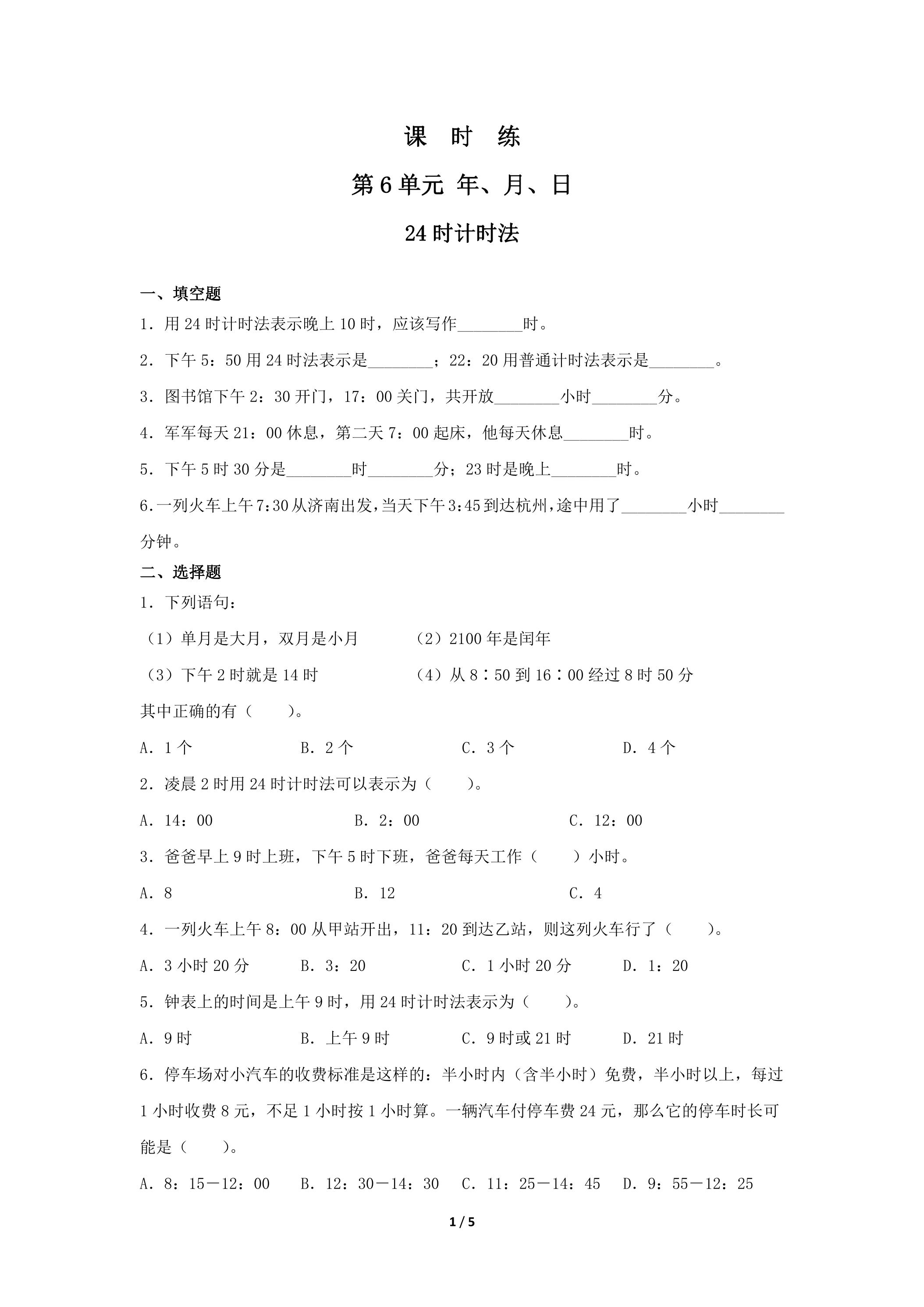 课 时 练

第6单元 年、月、日

24时计时法

一、填空题

1．用24时计时法表示晚上10时，应该写作____时。

2．下午5：50用24时法表示是____；22：20用普通计时法表示是____。

3．图书馆下午2：30开门，17：00关门，共开放____小时____分。

4．军军每天21：00休息，第二天7：00起床，他每天休息____时。

5．下午5时30分是____时____分；23时是晚上____时。

6.一列火车上午7:30从济南出发,当天下午3:45到达杭州,途中用了____小时____分钟。

二、选择题

1．下列语句：

（1）单月是大月，双月是小月 （2）2100年是闰年

（3）下午2时就是14时 （4）从8∶50到16∶00经过8时50分

其中正确的有（ ）。

A．1个 B．2个 C．3个 D．4个

2．凌晨2时用24时计时法可以表示为（ ）。

A．14：00 B．2：00 C．12：00

3．爸爸早上9时上班，下午5时下班，爸爸每天工作（ ）小时。

A．8 B．12 C．4

4．一列火车上午8：00从甲站开出，11：20到达乙站，则这列火车行了（ ）。

A．3小时20分 B．3：20 C．1小时20分 D．1：20

5．钟表上的时间是上午9时，用24时计时法表示为（ ）。

A．9时 B．上午9时 C．9时或21时 D．21时

6．停车场对小汽车的收费标准是这样的：半小时内（含半小时）免费，半小时以上，每过1小时收费8元，不足1小时按1小时算。一辆汽车付停车费24元，那么它的停车时长可能是（ ）。

A．8：15－12：00 B．12：30－14：30 C．11：25－14：45 D．9：55－12：25

1 / 5